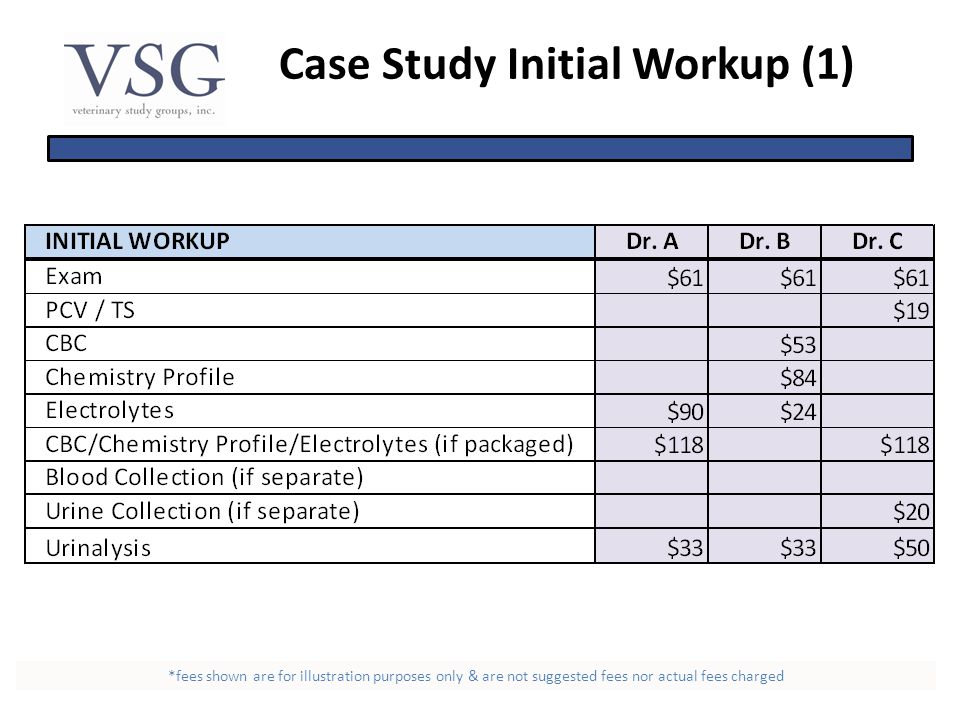 VSG
veterinary study groups, inc.

Case Study Initial Workup (1)

| INITIAL WORKUP | Dr. A | Dr. B | Dr. C |
|---|---|---|---|
| Exam | \$61 | \$61 | \$61 |
| PCV / TS | | | \$19 |
| CBC | | \$53 | |
| Chemistry Profile | | \$84 | |
| Electrolytes | \$90 | \$24 | |
| CBC/Chemistry Profile/Electrolytes (if packaged) | \$118 | | \$118 |
| Blood Collection (if separate) | | | |
| Urine Collection (if separate) | | | \$20 |
| Urinalysis | \$33 | \$33 | \$50 |

*fees shown are for illustration purposes only & are not suggested fees nor actual fees charged